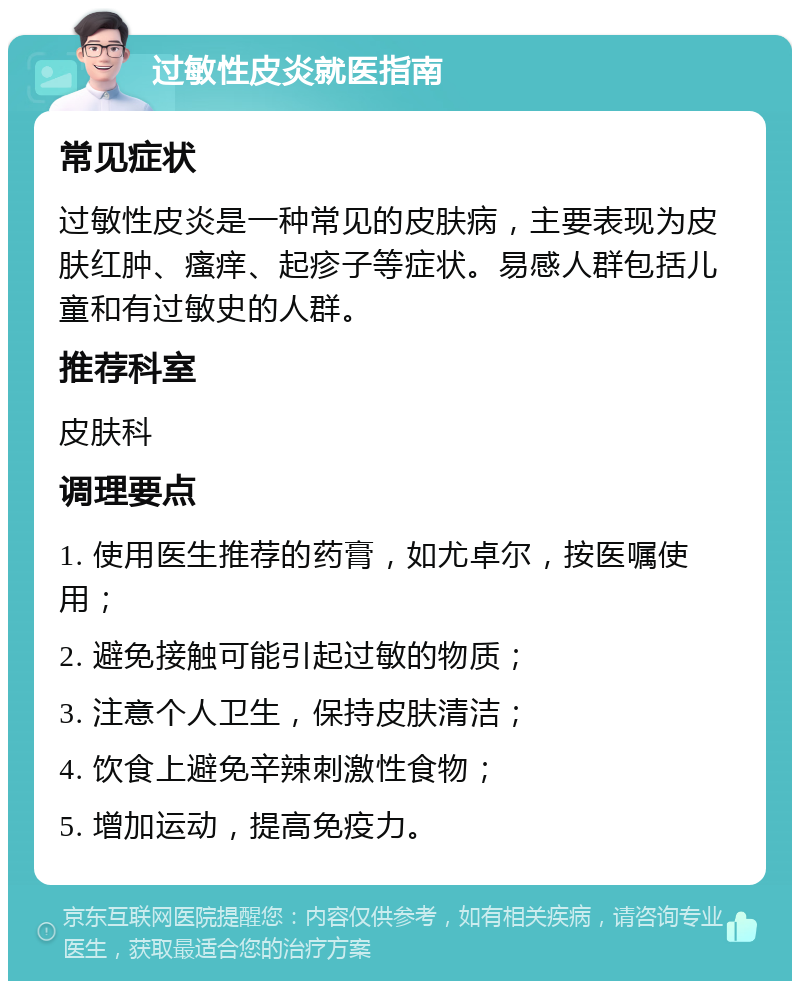 过敏性皮炎就医指南

常见症状

过敏性皮炎是一种常见的皮肤病，主要表现为皮肤红肿、瘙痒、起疹子等症状。易感人群包括儿童和有过敏史的人群。

推荐科室

皮肤科

调理要点

1. 使用医生推荐的药膏，如尤卓尔，按医嘱使用；

2. 避免接触可能引起过敏的物质；

3. 注意个人卫生，保持皮肤清洁；

4. 饮食上避免辛辣刺激性食物；

5. 增加运动，提高免疫力。

京东互联网医院提醒您：内容仅供参考，如有相关疾病，请咨询专业医生，获取最适合您的治疗方案